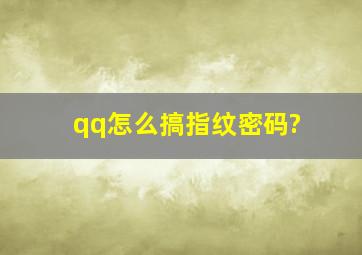 qq怎么搞指纹密码?